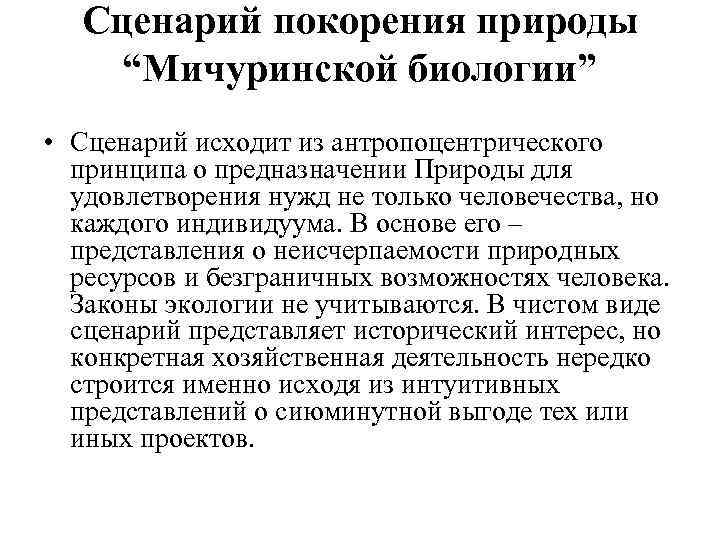 Сценарий покорения природы “Мичуринской биологии”

• Сценарий исходит из антропоцентрического принципа о предназначении Природы для удовлетворения нужд не только человечества, но каждого индивидуума. В основе его – представления о неисчерпаемости природных ресурсов и безграничных возможностях человека. Законы экологии не учитываются. В чистом виде сценарий представляет исторический интерес, но конкретная хозяйственная деятельность нередко строится именно исходя из интуитивных представлений о сиюминутной выгоде тех или иных проектов.